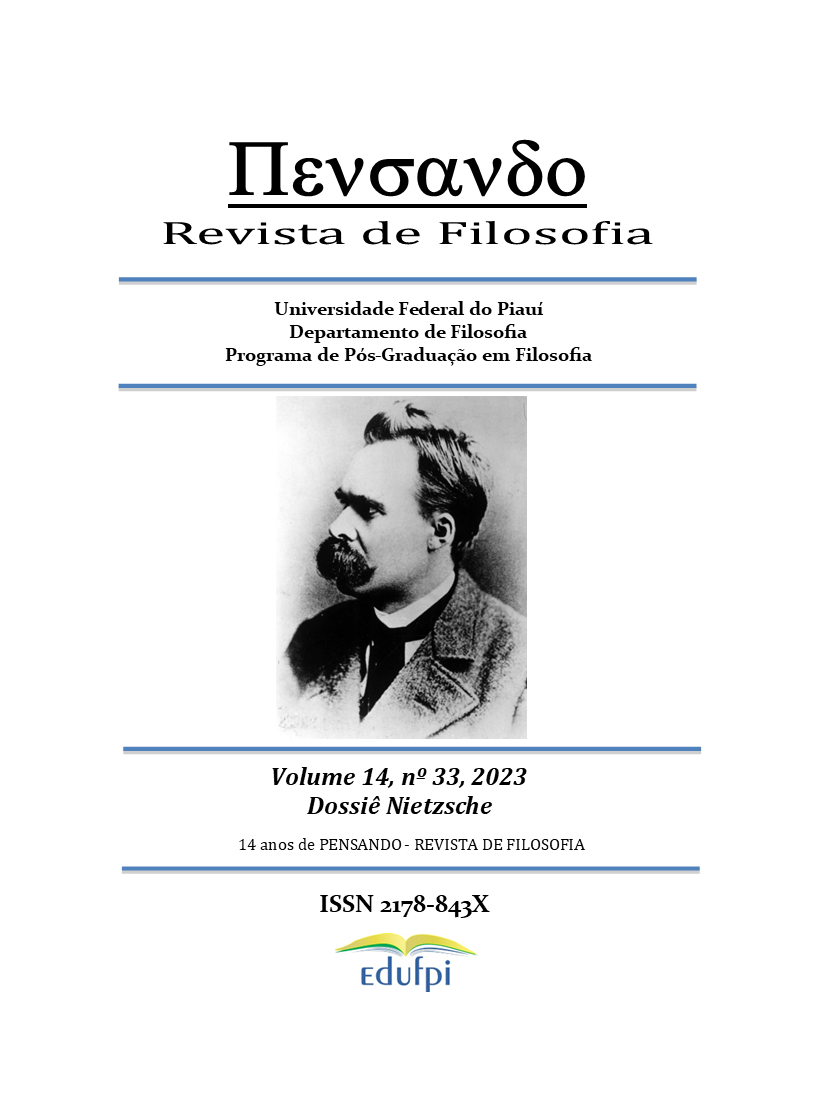 Πενσανδο
Revista de Filosofia

Universidade Federal do Piauí
Departamento de Filosofia
Programa de Pós-Graduação em Filosofia

Volume 14, nº 33, 2023
Dossiê Nietzsche

14 anos de PENSANDO - REVISTA DE FILOSOFIA

ISSN 2178-843X

edufpi